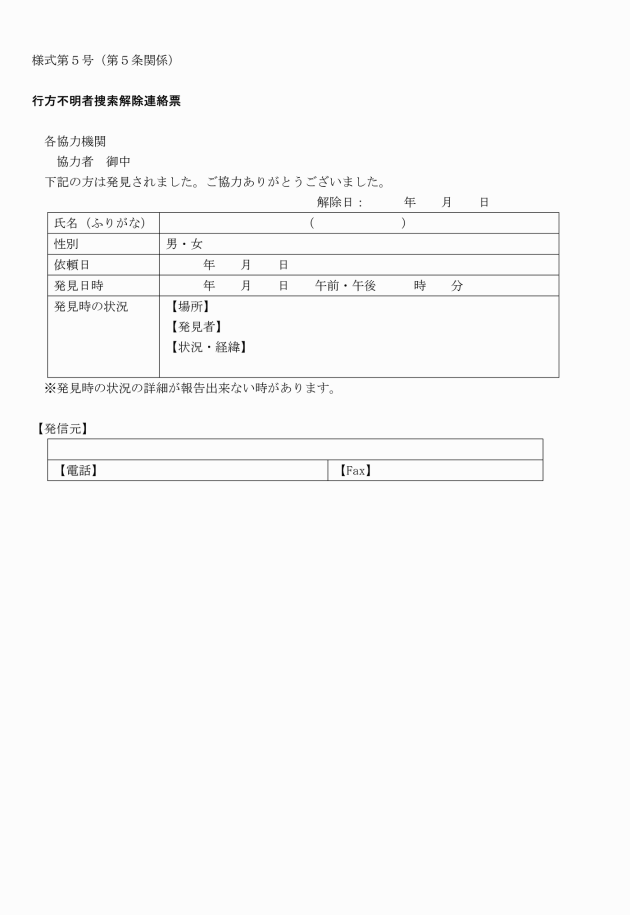 様式第５号（第５条関係）

行方不明者捜索解除連絡票

各協力機関
協力者　御中
下記の方は発見されました。ご協力ありがとうございました。

解除日：　　年　　月　　日

| 氏名（ふりがな） | （　　　　　） |
|---|---|
| 性別 | 男・女 |
| 依頼日 | 年　　月　　日 |
| 発見日時 | 年　　月　　日　　午前・午後　　時　　分 |
| 発見時の状況 | 【場所】<br>【発見者】<br>【状況・経緯】 |

※発見時の状況の詳細が報告出来ない時があります。

【発信元】

| | |
|---|---|
| 【電話】 | 【Fax】 |